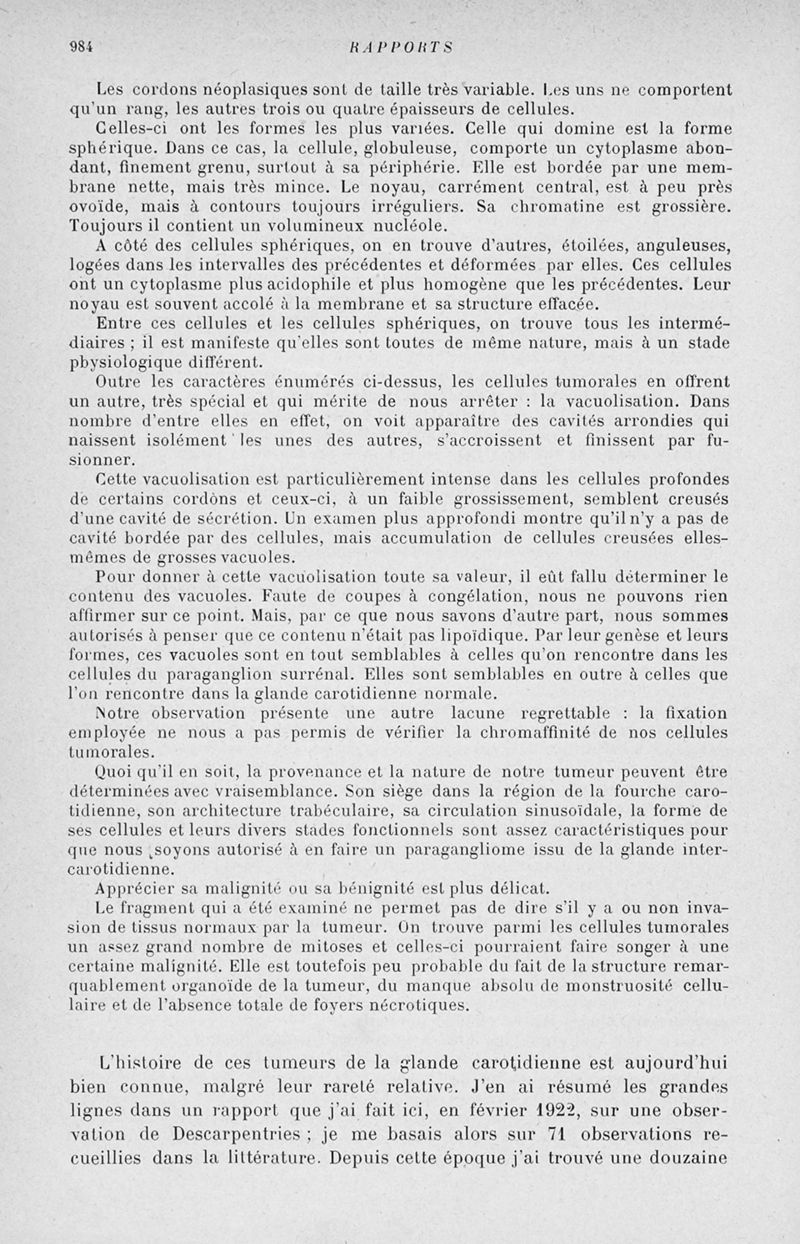 984 RAPPORTS

Les cordons néoplasiques sont de taille très variable. Les uns ne comportent qu'un rang, les autres trois ou quatre épaisseurs de cellules.

Celles-ci ont les formes les plus variées. Celle qui domine est la forme sphérique. Dans ce cas, la cellule, globuleuse, comporte un cytoplasme abondant, finement grenu, surtout à sa périphérie. Elle est bordée par une membrane nette, mais très mince. Le noyau, carrément central, est à peu près ovoïde, mais à contours toujours irréguliers. Sa chromatine est grossière. Toujours il contient un volumineux nucléole.

A côté des cellules sphériques, on en trouve d'autres, étoilées, anguleuses, logées dans les intervalles des précédentes et déformées par elles. Ces cellules ont un cytoplasme plus acidophile et plus homogène que les précédentes. Leur noyau est souvent accolé à la membrane et sa structure effacée.

Entre ces cellules et les cellules sphériques, on trouve tous les intermédiaires ; il est manifeste qu'elles sont toutes de même nature, mais à un stade physiologique différent.

Outre les caractères énumérés ci-dessus, les cellules tumorales en offrent un autre, très spécial et qui mérite de nous arrêter : la vacuolisation. Dans nombre d'entre elles en effet, on voit apparaître des cavités arrondies qui naissent isolément les unes des autres, s'accroissent et finissent par fusionner.

Cette vacuolisation est particulièrement intense dans les cellules profondes de certains cordons et ceux-ci, à un faible grossissement, semblent creusés d'une cavité de sécrétion. Un examen plus approfondi montre qu'il n'y a pas de cavité bordée par des cellules, mais accumulation de cellules creusées elles-mêmes de grosses vacuoles.

Pour donner à cette vacuolisation toute sa valeur, il eût fallu déterminer le contenu des vacuoles. Faute de coupes à congélation, nous ne pouvons rien affirmer sur ce point. Mais, par ce que nous savons d'autre part, nous sommes autorisés à penser que ce contenu n'était pas lipoïdique. Par leur genèse et leurs formes, ces vacuoles sont en tout semblables à celles qu'on rencontre dans les cellules du paraganglion surrénal. Elles sont semblables en outre à celles que l'on rencontre dans la glande carotidienne normale.

Notre observation présente une autre lacune regrettable : la fixation employée ne nous a pas permis de vérifier la chromaffinité de nos cellules tumorales.

Quoi qu'il en soit, la provenance et la nature de notre tumeur peuvent être déterminées avec vraisemblance. Son siège dans la région de la fourche carotidienne, son architecture trabéculaire, sa circulation sinusoïdale, la forme de ses cellules et leurs divers stades fonctionnels sont assez caractéristiques pour que nous soyons autorisé à en faire un paragangliome issu de la glande intercarotidienne.

Apprécier sa malignité ou sa bénignité est plus délicat.

Le fragment qui a été examiné ne permet pas de dire s'il y a ou non invasion de tissus normaux par la tumeur. On trouve parmi les cellules tumorales un assez grand nombre de mitoses et celles-ci pourraient faire songer à une certaine malignité. Elle est toutefois peu probable du fait de la structure remarquablement organoïde de la tumeur, du manque absolu de monstruosité cellulaire et de l'absence totale de foyers nécrotiques.

L'histoire de ces tumeurs de la glande carotidienne est aujourd'hui bien connue, malgré leur rareté relative. J'en ai résumé les grandes lignes dans un rapport que j'ai fait ici, en février 1922, sur une observation de Descarpentries ; je me basais alors sur 71 observations recueillies dans la littérature. Depuis cette époque j'ai trouvé une douzaine